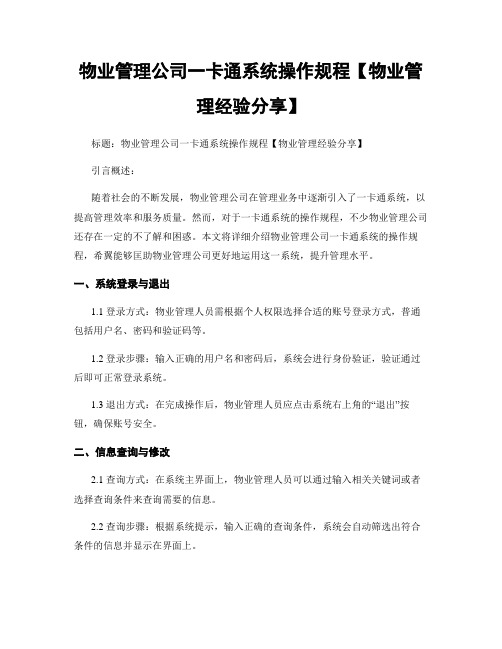 物业管理公司一卡通系统操作规程【物业管理经验分享】

标题：物业管理公司一卡通系统操作规程【物业管理经验分享】

引言概述：

随着社会的不断发展，物业管理公司在管理业务中逐渐引入了一卡通系统，以提高管理效率和服务质量。然而，对于一卡通系统的操作规程，不少物业管理公司还存在一定的不了解和困惑。本文将详细介绍物业管理公司一卡通系统的操作规程，希冀能够匡助物业管理公司更好地运用这一系统，提升管理水平。

一、系统登录与退出

1.1 登录方式：物业管理人员需根据个人权限选择合适的账号登录方式，普通包括用户名、密码和验证码等。

1.2 登录步骤：输入正确的用户名和密码后，系统会进行身份验证，验证通过后即可正常登录系统。

1.3 退出方式：在完成操作后，物业管理人员应点击系统右上角的“退出”按钮，确保账号安全。

二、信息查询与修改

2.1 查询方式：在系统主界面上，物业管理人员可以通过输入相关关键词或者选择查询条件来查询需要的信息。

2.2 查询步骤：根据系统提示，输入正确的查询条件，系统会自动筛选出符合条件的信息并显示在界面上。